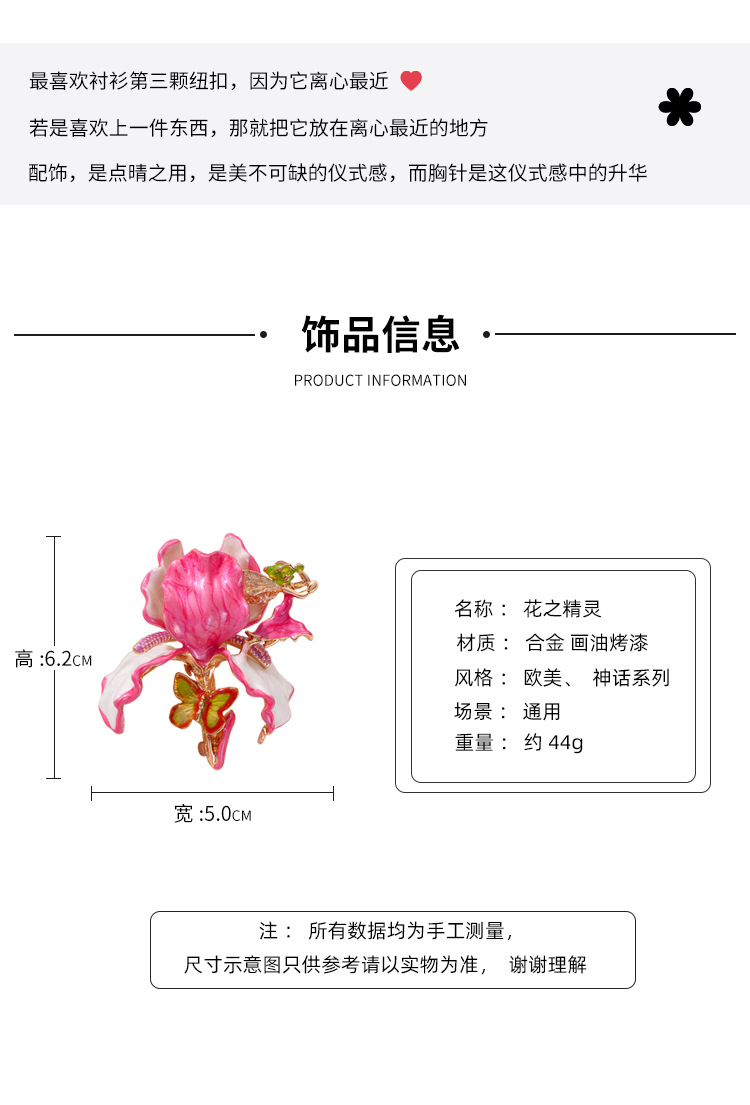 最喜欢衬衫第三颗纽扣，因为它离心最近

若是喜欢上一件东西，那就把它放在离心最近的地方

配饰，是点睛之用，是美不可缺的仪式感，而胸针是这仪式感中的升华

饰品信息

PRODUCT INFORMATION

高 :6.2CM

宽 :5.0CM

名称： 花之精灵
材质： 合金 画油烤漆
风格： 欧美、 神话系列
场景： 通用
重量： 约 44g

注： 所有数据均为手工测量，
尺寸示意图只供参考请以实物为准， 谢谢理解